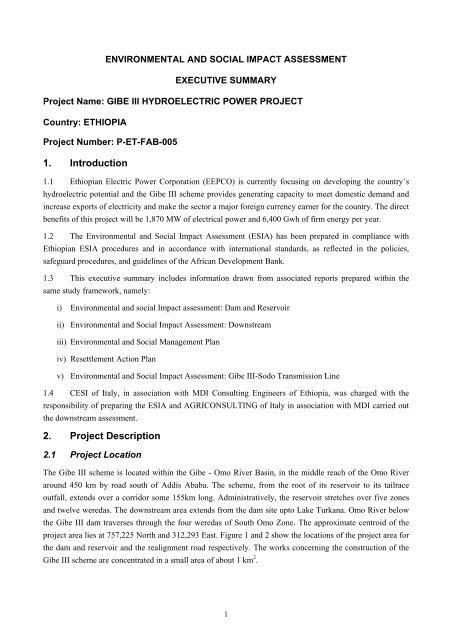 ENVIRONMENTAL AND SOCIAL IMPACT ASSESSMENT

EXECUTIVE SUMMARY

Project Name: GIBE III HYDROELECTRIC POWER PROJECT

Country: ETHIOPIA

Project Number: P-ET-FAB-005

1. Introduction

1.1 Ethiopian Electric Power Corporation (EEPCO) is currently focusing on developing the country's hydroelectric potential and the Gibe III scheme provides generating capacity to meet domestic demand and increase exports of electricity and make the sector a major foreign currency earner for the country. The direct benefits of this project will be 1,870 MW of electrical power and 6,400 Gwh of firm energy per year.

1.2 The Environmental and Social Impact Assessment (ESIA) has been prepared in compliance with Ethiopian ESIA procedures and in accordance with international standards, as reflected in the policies, safeguard procedures, and guidelines of the African Development Bank.

1.3 This executive summary includes information drawn from associated reports prepared within the same study framework, namely:

i) Environmental and social Impact assessment: Dam and Reservoir

ii) Environmental and Social Impact Assessment: Downstream

iii) Environmental and Social Management Plan

iv) Resettlement Action Plan

v) Environmental and Social Impact Assessment: Gibe III-Sodo Transmission Line

1.4 CESI of Italy, in association with MDI Consulting Engineers of Ethiopia, was charged with the responsibility of preparing the ESIA and AGRICONSULTING of Italy in association with MDI carried out the downstream assessment.

2. Project Description

2.1 Project Location

The Gibe III scheme is located within the Gibe - Omo River Basin, in the middle reach of the Omo River around 450 km by road south of Addis Ababa. The scheme, from the root of its reservoir to its tailrace outfall, extends over a corridor some 155km long. Administratively, the reservoir stretches over five zones and twelve weredas. The downstream area extends from the dam site upto Lake Turkana. Omo River below the Gibe III dam traverses through the four weredas of South Omo Zone. The approximate centroid of the project area lies at 757,225 North and 312,293 East. Figure 1 and 2 show the locations of the project area for the dam and reservoir and the realignment road respectively. The works concerning the construction of the Gibe III scheme are concentrated in a small area of about 1 km$^2$.

1